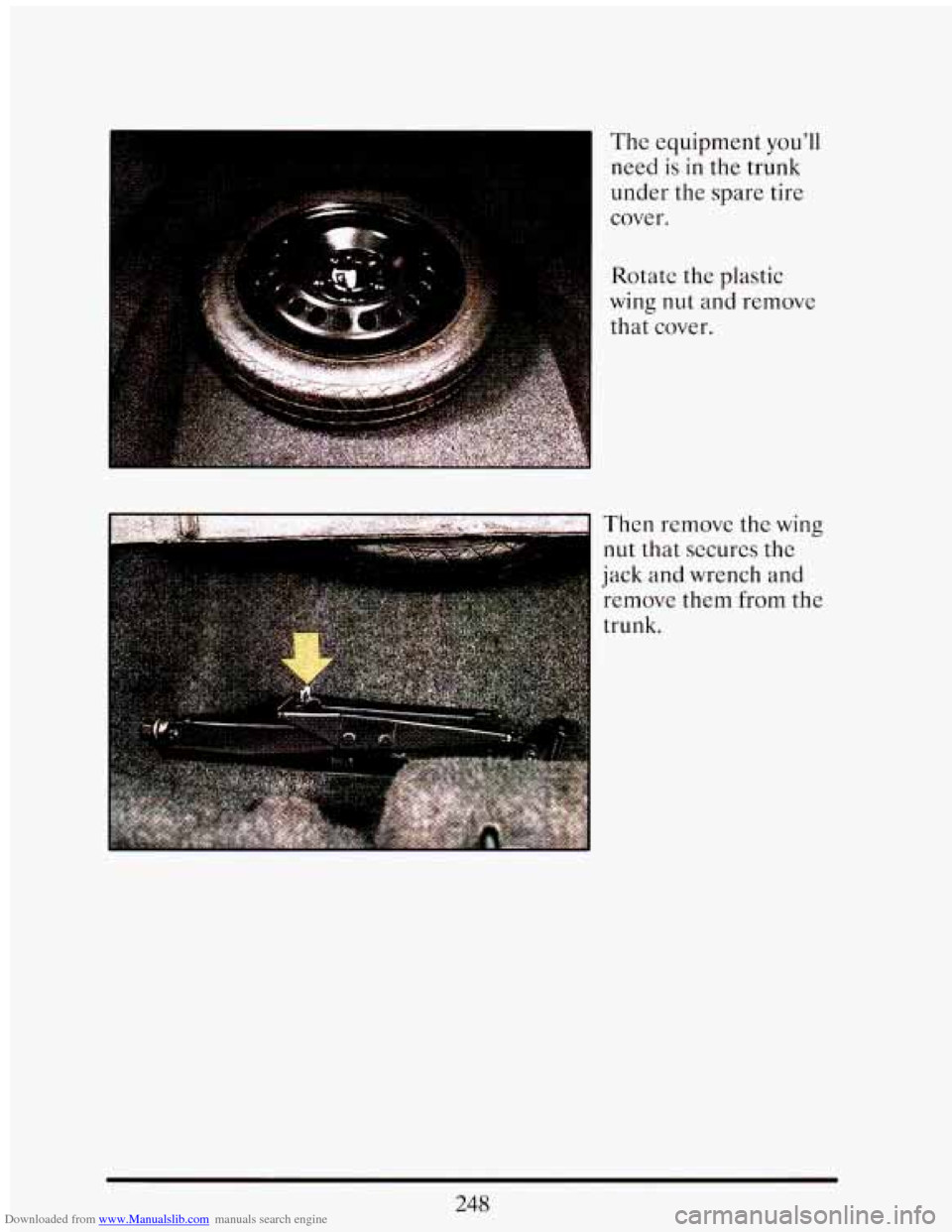 The equipment you'll need is in the trunk under the spare tire cover.

Rotate the plastic wing nut and remove that cover.

Then remove the wing nut that secures the jack and wrench and remove them from the trunk.

248

Downloaded from www.Manualslib.com manuals search engine

carmanualsonline.info